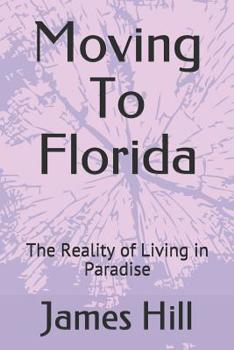 Moving To Florida

The Reality of Living in Paradise

James Hill